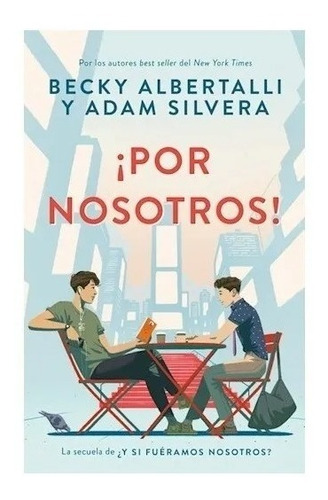 Por los autores best seller del New York Times

BECKY ALBERTALLI
Y ADAM SILVERA

¡POR NOSOTROS!

La secuela de ¿Y SI FUÉRAMOS NOSOTROS?